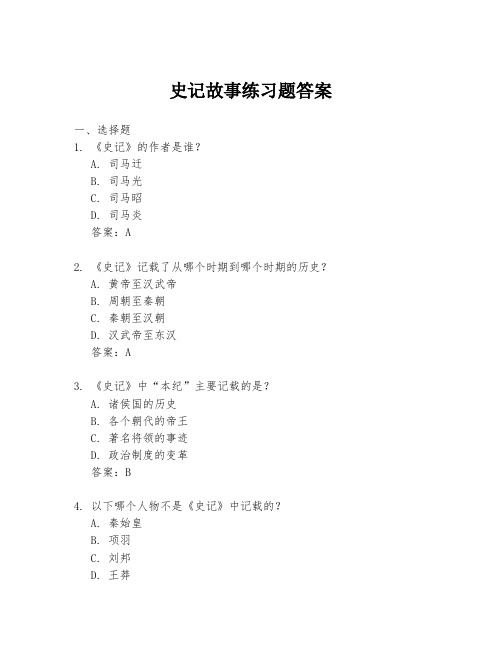 史记故事练习题答案

一、选择题

1. 《史记》的作者是谁？
A. 司马迁
B. 司马光
C. 司马昭
D. 司马炎
答案：A

2. 《史记》记载了从哪个时期到哪个时期的历史？
A. 黄帝至汉武帝
B. 周朝至秦朝
C. 秦朝至汉朝
D. 汉武帝至东汉
答案：A

3. 《史记》中“本纪”主要记载的是？
A. 诸侯国的历史
B. 各个朝代的帝王
C. 著名将领的事迹
D. 政治制度的变革
答案：B

4. 以下哪个人物不是《史记》中记载的？
A. 秦始皇
B. 项羽
C. 刘邦
D. 王莽